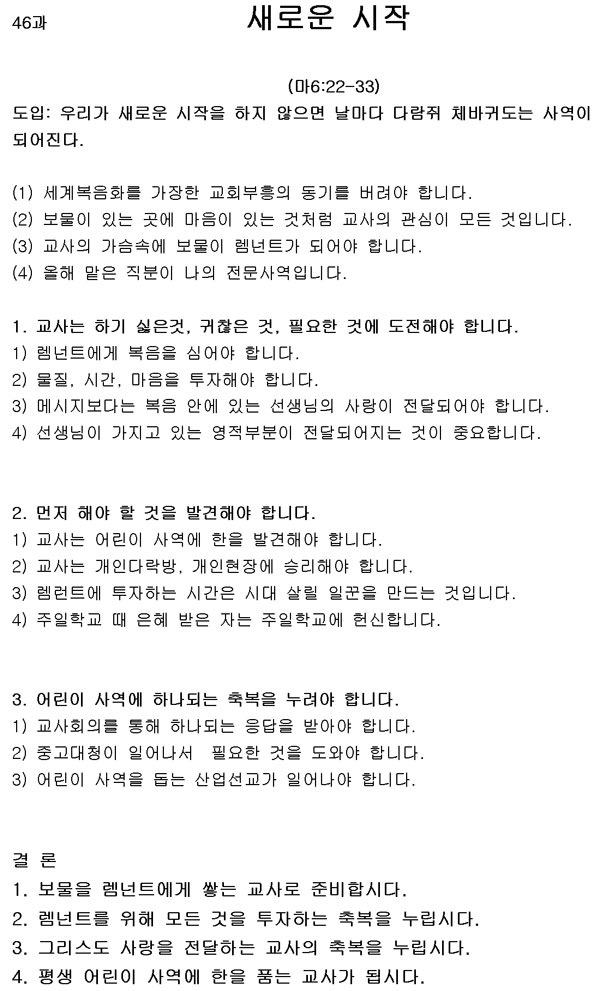 46과

새로운 시작

(마6:22-33)

도입: 우리가 새로운 시작을 하지 않으면 날마다 다람쥐 체바퀴도는 사역이 되어진다.

(1) 세계복음화를 가장한 교회부흥의 동기를 버려야 합니다.
(2) 보물이 있는 곳에 마음이 있는 것처럼 교사의 관심이 모든 것입니다.
(3) 교사의 가슴속에 보물이 렘넌트가 되어야 합니다.
(4) 올해 맡은 직분이 나의 전문사역입니다.

1. 교사는 하기 싫은것, 귀찮은 것, 필요한 것에 도전해야 합니다.
1) 렘넌트에게 복음을 심어야 합니다.
2) 물질, 시간, 마음을 투자해야 합니다.
3) 메시지보다는 복음 안에 있는 선생님의 사랑이 전달되어야 합니다.
4) 선생님이 가지고 있는 영적부분이 전달되어지는 것이 중요합니다.

2. 먼저 해야 할 것을 발견해야 합니다.
1) 교사는 어린이 사역에 한을 발견해야 합니다.
2) 교사는 개인다락방, 개인현장에 승리해야 합니다.
3) 렘런트에 투자하는 시간은 시대 살릴 일꾼을 만드는 것입니다.
4) 주일학교 때 은혜 받은 자는 주일학교에 헌신합니다.

3. 어린이 사역에 하나되는 축복을 누려야 합니다.
1) 교사회의를 통해 하나되는 응답을 받아야 합니다.
2) 중고대청이 일어나서 필요한 것을 도와야 합니다.
3) 어린이 사역을 돕는 산업선교가 일어나야 합니다.

결 론
1. 보물을 렘넌트에게 쌓는 교사로 준비합시다.
2. 렘넌트를 위해 모든 것을 투자하는 축복을 누립시다.
3. 그리스도 사랑을 전달하는 교사의 축복을 누립시다.
4. 평생 어린이 사역에 한을 품는 교사가 됩시다.